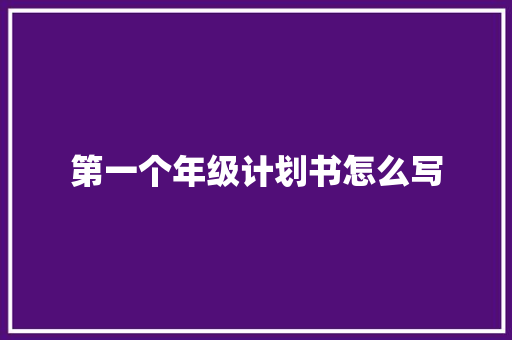 第一个年级计划书怎么写